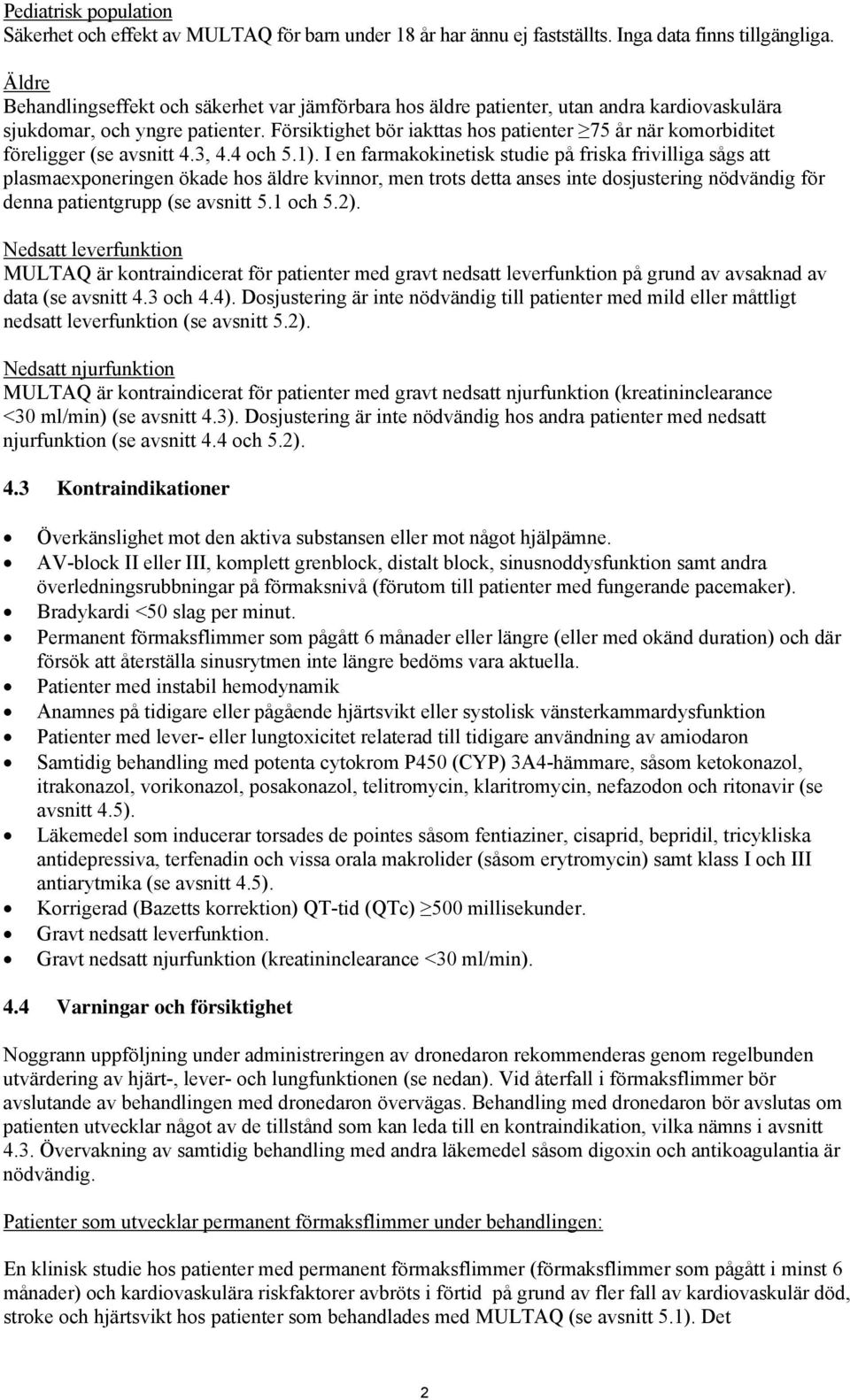 Pediatrisk population
Säkerhet och effekt av MULTAQ för barn under 18 år har ännu ej fastställts. Inga data finns tillgängliga.

Äldre
Behandlingseffekt och säkerhet var jämförbara hos äldre patienter, utan andra kardiovaskulära sjukdomar, och yngre patienter. Försiktighet bör iakttas hos patienter ≥75 år när komorbiditet föreligger (se avsnitt 4.3, 4.4 och 5.1). I en farmakokinetisk studie på friska frivilliga sågs att plasmaexponeringen ökade hos äldre kvinnor, men trots detta anses inte dosjustering nödvändig för denna patientgrupp (se avsnitt 5.1 och 5.2).

Nedsatt leverfunktion
MULTAQ är kontraindicerat för patienter med gravt nedsatt leverfunktion på grund av avsaknad av data (se avsnitt 4.3 och 4.4). Dosjustering är inte nödvändig till patienter med mild eller måttligt nedsatt leverfunktion (se avsnitt 5.2).

Nedsatt njurfunktion
MULTAQ är kontraindicerat för patienter med gravt nedsatt njurfunktion (kreatininclearance <30 ml/min) (se avsnitt 4.3). Dosjustering är inte nödvändig hos andra patienter med nedsatt njurfunktion (se avsnitt 4.4 och 5.2).

4.3 Kontraindikationer

• Överkänslighet mot den aktiva substansen eller mot något hjälpämne.
• AV-block II eller III, komplett grenblock, distalt block, sinusnoddysfunktion samt andra överledningsrubbningar på förmaksnivå (förutom till patienter med fungerande pacemaker).
• Bradykardi <50 slag per minut.
• Permanent förmaksflimmer som pågått 6 månader eller längre (eller med okänd duration) och där försök att återställa sinusrytmen inte längre bedöms vara aktuella.
• Patienter med instabil hemodynamik
• Anamnes på tidigare eller pågående hjärtsvikt eller systolisk vänsterkammardysfunktion
• Patienter med lever- eller lungtoxicitet relaterad till tidigare användning av amiodaron
• Samtidig behandling med potenta cytokrom P450 (CYP) 3A4-hämmare, såsom ketokonazol, itrakonazol, vorikonazol, posakonazol, telitromycin, klaritromycin, nefazodon och ritonavir (se avsnitt 4.5).
• Läkemedel som inducerar torsades de pointes såsom fentiaziner, cisaprid, bepridil, tricykliska antidepressiva, terfenadin och vissa orala makrolider (såsom erytromycin) samt klass I och III antiarytmika (se avsnitt 4.5).
• Korrigerad (Bazetts korrektion) QT-tid (QTc) ≥500 millisekunder.
• Gravt nedsatt leverfunktion.
• Gravt nedsatt njurfunktion (kreatininclearance <30 ml/min).

4.4 Varningar och försiktighet

Noggrann uppföljning under administreringen av dronedaron rekommenderas genom regelbunden utvärdering av hjärt-, lever- och lungfunktionen (se nedan). Vid återfall i förmaksflimmer bör avslutande av behandlingen med dronedaron övervägas. Behandling med dronedaron bör avslutas om patienten utvecklar något av de tillstånd som kan leda till en kontraindikation, vilka nämns i avsnitt 4.3. Övervakning av samtidig behandling med andra läkemedel såsom digoxin och antikoagulantia är nödvändig.

Patienter som utvecklar permanent förmaksflimmer under behandlingen:

En klinisk studie hos patienter med permanent förmaksflimmer (förmaksflimmer som pågått i minst 6 månader) och kardiovaskulära riskfaktorer avbröts i förtid på grund av fler fall av kardiovaskulär död, stroke och hjärtsvikt hos patienter som behandlades med MULTAQ (se avsnitt 5.1). Det

2